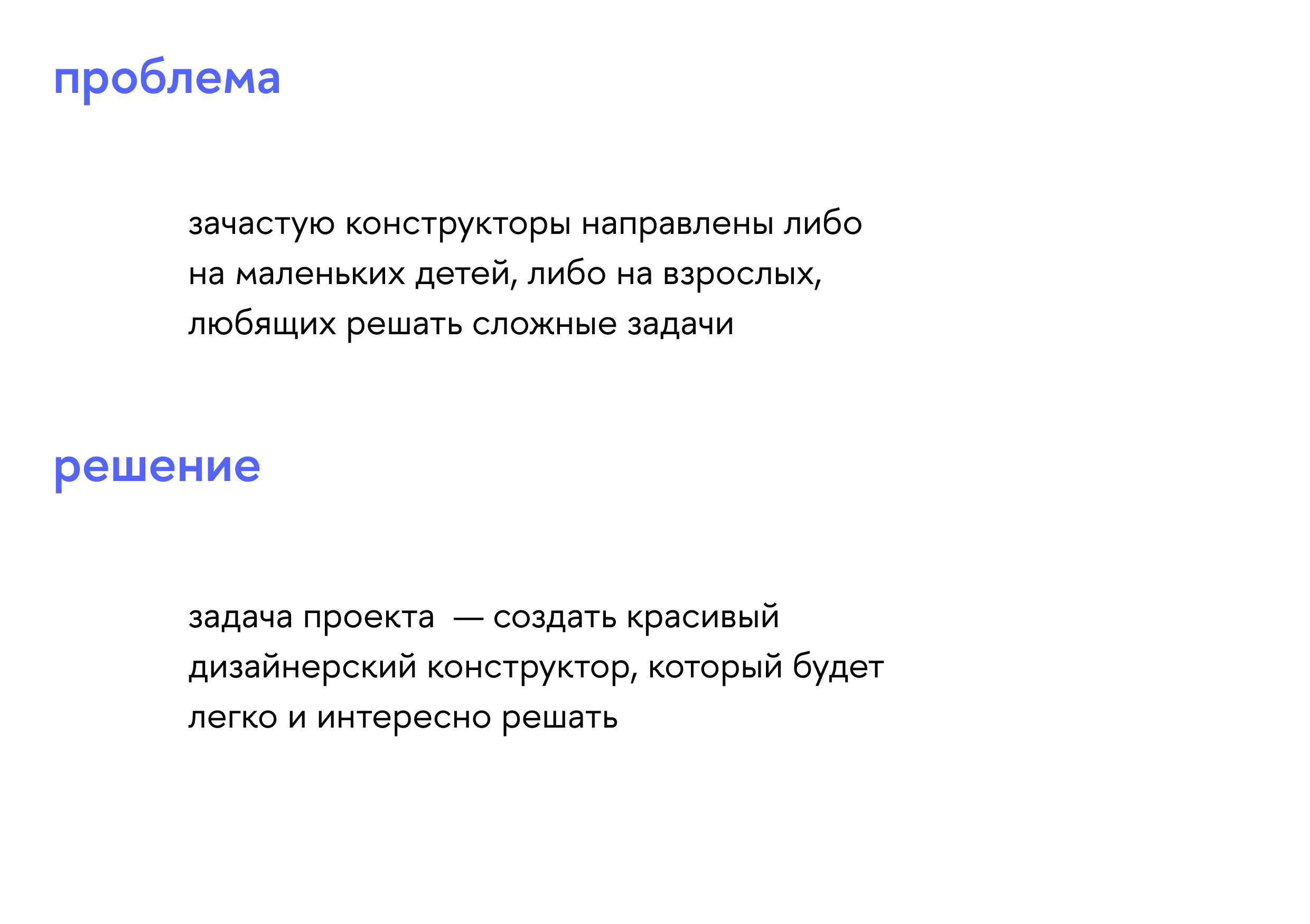 проблема

зачастую конструкторы направлены либо на маленьких детей, либо на взрослых, любящих решать сложные задачи

решение

задача проекта — создать красивый дизайнерский конструктор, который будет легко и интересно решать